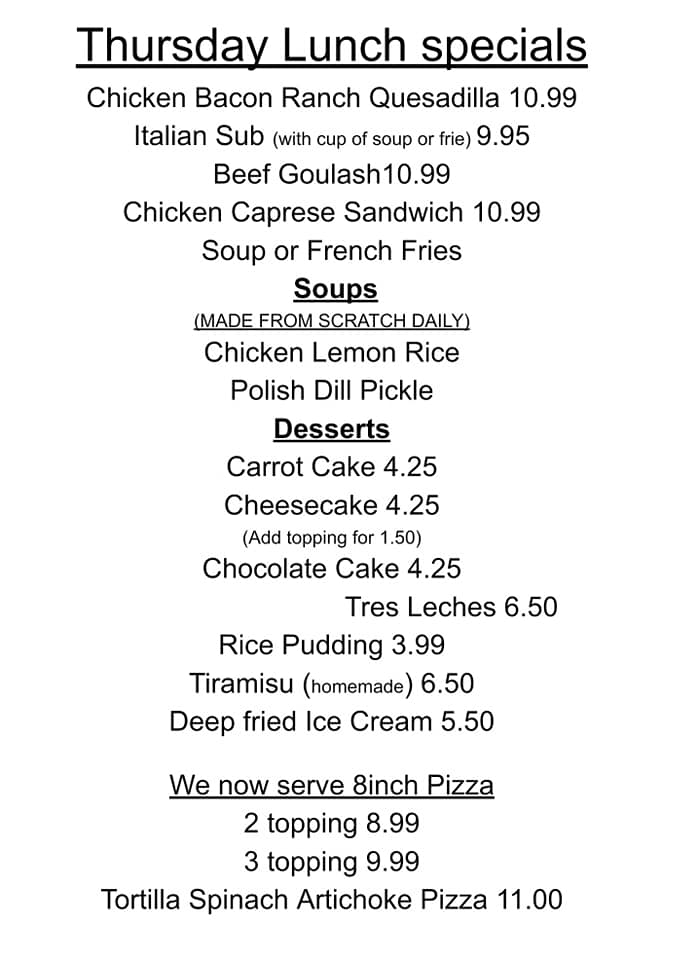 Thursday Lunch specials
Chicken Bacon Ranch Quesadilla 10.99
Italian Sub (with cup of soup or frie) 9.95
Beef Goulash10.99
Chicken Caprese Sandwich 10.99
Soup or French Fries

Soups
(MADE FROM SCRATCH DAILY)
Chicken Lemon Rice
Polish Dill Pickle

Desserts
Carrot Cake 4.25
Cheesecake 4.25
(Add topping for 1.50)
Chocolate Cake 4.25
Tres Leches 6.50
Rice Pudding 3.99
Tiramisu (homemade) 6.50
Deep fried Ice Cream 5.50

We now serve 8inch Pizza
2 topping 8.99
3 topping 9.99
Tortilla Spinach Artichoke Pizza 11.00